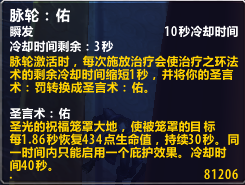 脉轮：佑
瞬发 10秒冷却时间
冷却时间剩余：3秒
脉轮激活时，每次施放治疗会使治疗之环法术的剩余冷却时间缩短1秒，并将你的圣言术：罚转换成圣言术：佑。

圣言术：佑
圣光的祝福笼罩大地，使被笼罩的目 标每1.86秒恢复434点生命值，持续30秒。同一时间内只能启用一个庇护效果。冷却时间40秒。
.
81206